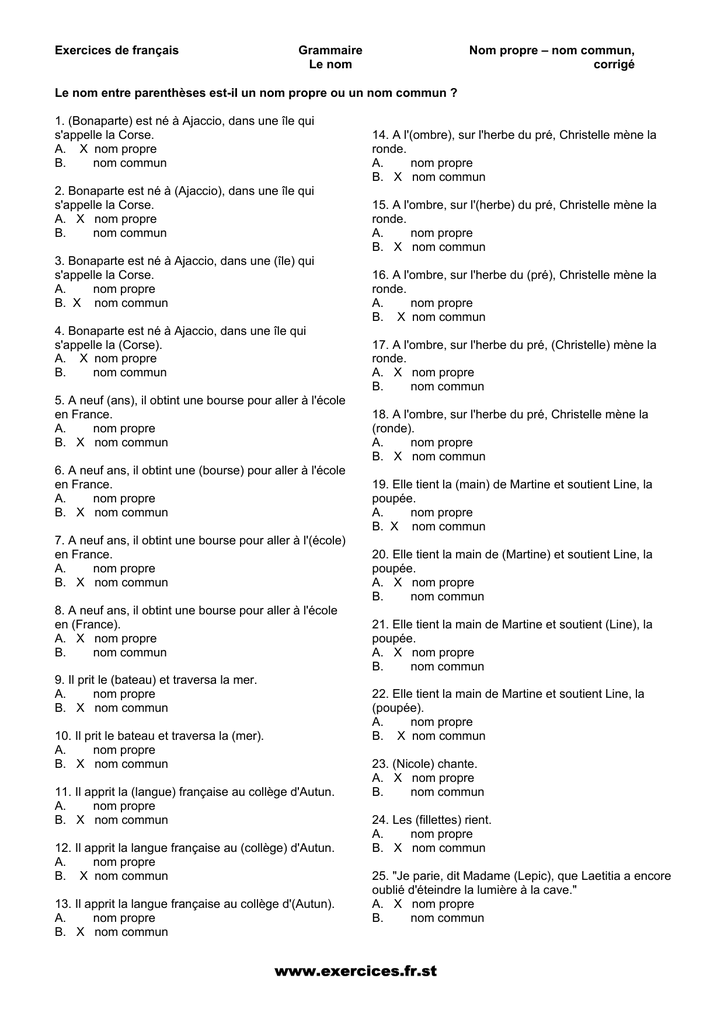 Exercices de français

Grammaire
Le nom

Nom propre – nom commun, corrigé

Le nom entre parenthèses est-il un nom propre ou un nom commun ?

1. (Bonaparte) est né à Ajaccio, dans une île qui s'appelle la Corse.
A. X nom propre
B. nom commun

2. Bonaparte est né à (Ajaccio), dans une île qui s'appelle la Corse.
A. X nom propre
B. nom commun

3. Bonaparte est né à Ajaccio, dans une (île) qui s'appelle la Corse.
A. nom propre
B. X nom commun

4. Bonaparte est né à Ajaccio, dans une île qui s'appelle la (Corse).
A. X nom propre
B. nom commun

5. A neuf (ans), il obtint une bourse pour aller à l'école en France.
A. nom propre
B. X nom commun

6. A neuf ans, il obtint une (bourse) pour aller à l'école en France.
A. nom propre
B. X nom commun

7. A neuf ans, il obtint une bourse pour aller à l'(école) en France.
A. nom propre
B. X nom commun

8. A neuf ans, il obtint une bourse pour aller à l'école en (France).
A. X nom propre
B. nom commun

9. Il prit le (bateau) et traversa la mer.
A. nom propre
B. X nom commun

10. Il prit le bateau et traversa la (mer).
A. nom propre
B. X nom commun

11. Il apprit la (langue) française au collège d'Autun.
A. nom propre
B. X nom commun

12. Il apprit la langue française au (collège) d'Autun.
A. nom propre
B. X nom commun

13. Il apprit la langue française au collège d'(Autun).
A. nom propre
B. X nom commun

14. A l'(ombre), sur l'herbe du pré, Christelle mène la ronde.
A. nom propre
B. X nom commun

15. A l'ombre, sur l'(herbe) du pré, Christelle mène la ronde.
A. nom propre
B. X nom commun

16. A l'ombre, sur l'herbe du (pré), Christelle mène la ronde.
A. nom propre
B. X nom commun

17. A l'ombre, sur l'herbe du pré, (Christelle) mène la ronde.
A. X nom propre
B. nom commun

18. A l'ombre, sur l'herbe du pré, Christelle mène la (ronde).
A. nom propre
B. X nom commun

19. Elle tient la (main) de Martine et soutient Line, la poupée.
A. nom propre
B. X nom commun

20. Elle tient la main de (Martine) et soutient Line, la poupée.
A. X nom propre
B. nom commun

21. Elle tient la main de Martine et soutient (Line), la poupée.
A. X nom propre
B. nom commun

22. Elle tient la main de Martine et soutient Line, la (poupée).
A. nom propre
B. X nom commun

23. (Nicole) chante.
A. X nom propre
B. nom commun

24. Les (fillettes) rient.
A. nom propre
B. X nom commun

25. "Je parie, dit Madame (Lepic), que Laetitia a encore oublié d'éteindre la lumière à la cave."
A. X nom propre
B. nom commun

www.exercices.fr.st